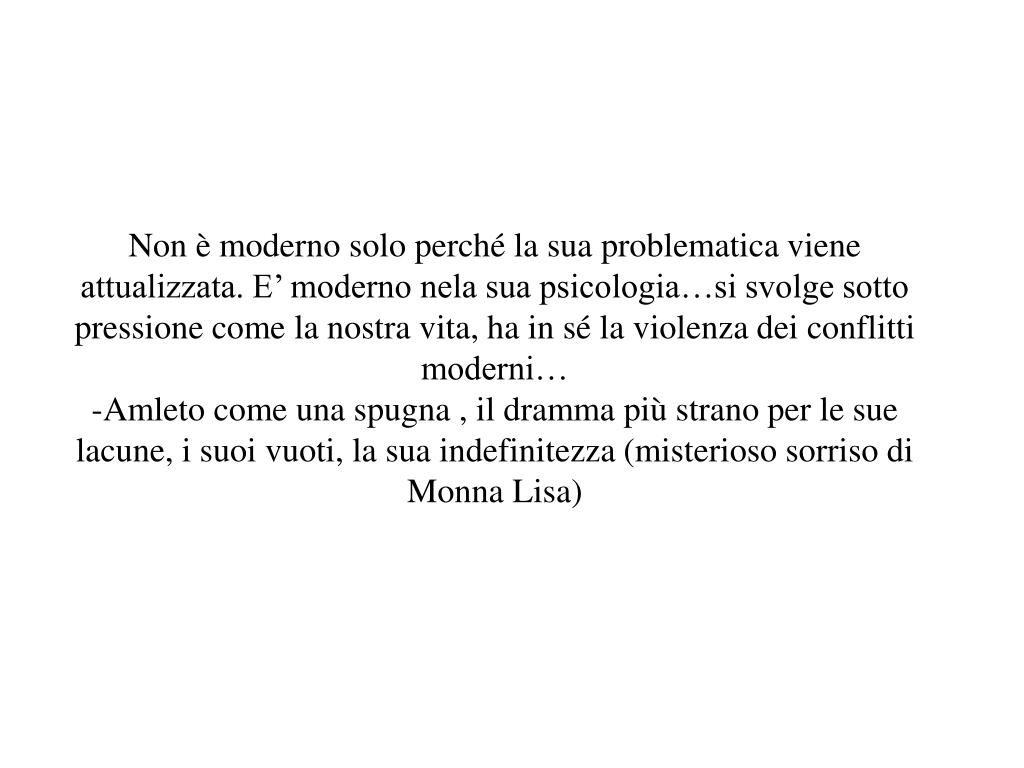 Non è moderno solo perché la sua problematica viene attualizzata. E’ moderno nela sua psicologia…si svolge sotto pressione come la nostra vita, ha in sé la violenza dei conflitti moderni…
-Amleto come una spugna , il dramma più strano per le sue lacune, i suoi vuoti, la sua indefinitezza (misterioso sorriso di Monna Lisa)